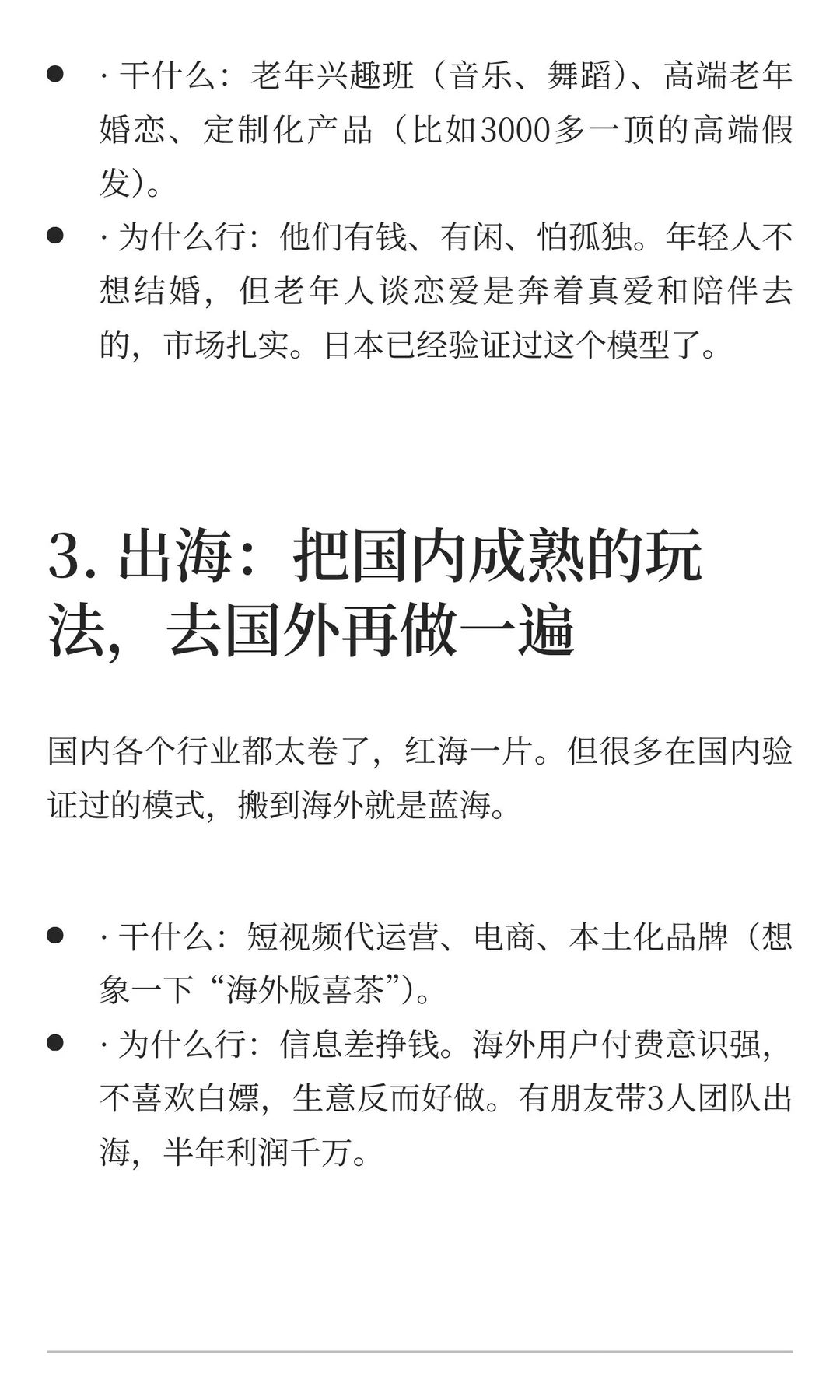 - · 干什么：老年兴趣班（音乐、舞蹈）、高端老年婚恋、定制化产品（比如3000多一顶的高端假发）。
- · 为什么行：他们有钱、有闲、怕孤独。年轻人不想结婚，但老年人谈恋爱是奔着真爱和陪伴去的，市场扎实。日本已经验证过这个模型了。

3. 出海：把国内成熟的玩法，去国外再做一遍

国内各个行业都太卷了，红海一片。但很多在国内验证过的模式，搬到海外就是蓝海。

- · 干什么：短视频代运营、电商、本土化品牌（想象一下“海外版喜茶”）。
- · 为什么行：信息差挣钱。海外用户付费意识强，不喜欢白嫖，生意反而好做。有朋友带3人团队出海，半年利润千万。